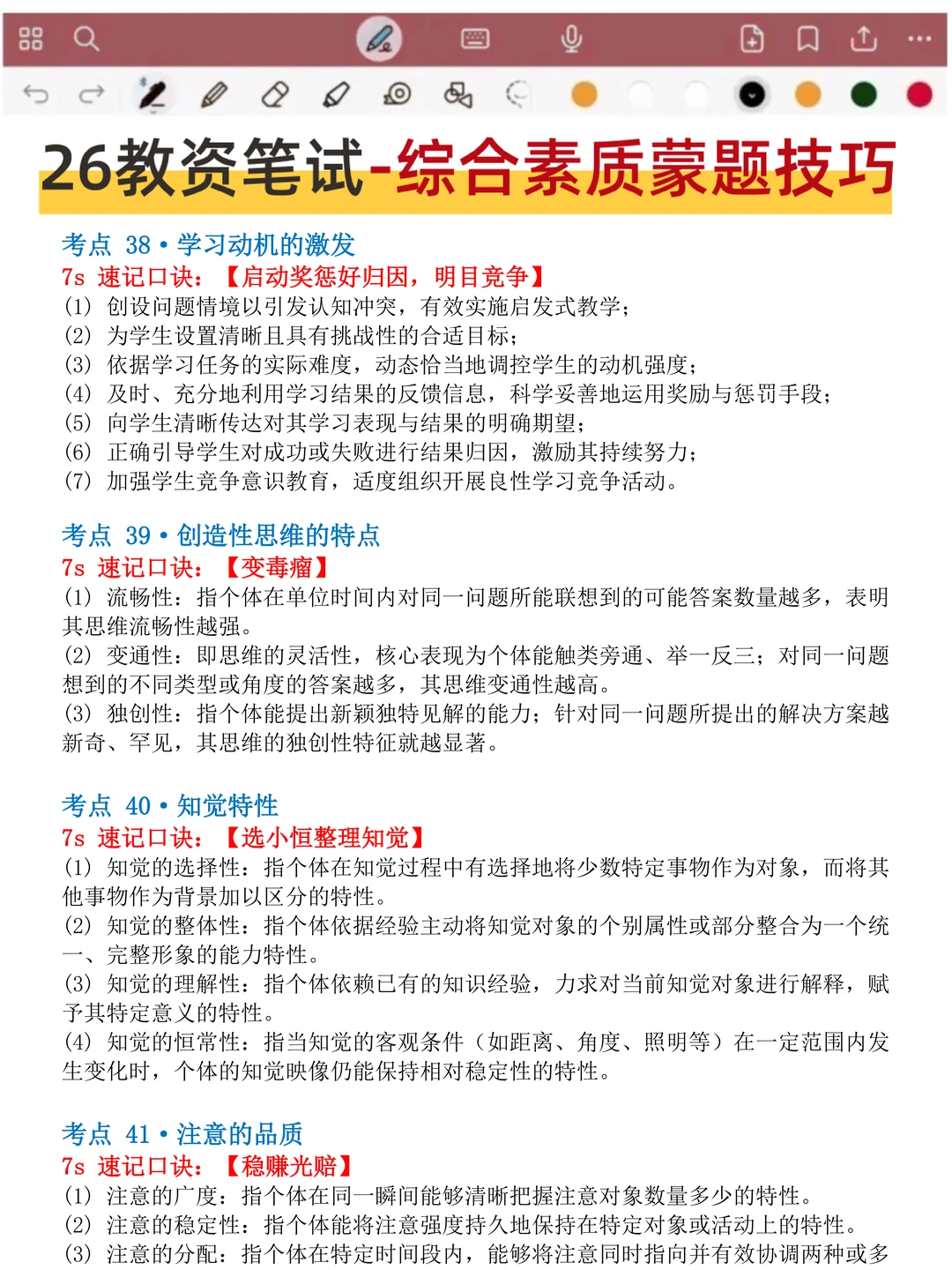 26教资笔试-综合素质蒙题技巧

考点 38 • 学习动机的激发
7s 速记口诀：【启动奖惩好归因，明目竞争】
(1) 创设问题情境以引发认知冲突，有效实施启发式教学；
(2) 为学生设置清晰且具有挑战性的合适目标；
(3) 依据学习任务的实际难度，动态恰当地调控学生的动机强度；
(4) 及时、充分地利用学习结果的反馈信息，科学妥善地运用奖励与惩罚手段；
(5) 向学生清晰传达对其学习表现与结果的明确期望；
(6) 正确引导学生对成功或失败进行结果归因，激励其持续努力；
(7) 加强学生竞争意识教育，适度组织开展良性学习竞争活动。

考点 39 • 创造性思维的特点
7s 速记口诀：【变毒瘤】
(1) 流畅性：指个体在单位时间内对同一问题所能联想到的可能答案数量越多，表明其思维流畅性越强。
(2) 变通性：即思维的灵活性，核心表现为个体能触类旁通、举一反三；对同一问题想到的不同类型或角度的答案越多，其思维变通性越高。
(3) 独创性：指个体能提出新颖独特见解的能力；针对同一问题所提出的解决方案越新奇、罕见，其思维的独创性特征就越显著。

考点 40 • 知觉特性
7s 速记口诀：【选小恒整理知觉】
(1) 知觉的选择性：指个体在知觉过程中有选择地将少数特定事物作为对象，而将其他事物作为背景加以区分的特性。
(2) 知觉的整体性：指个体依据经验主动将知觉对象的个别属性或部分整合为一个统一、完整形象的能力特性。
(3) 知觉的理解性：指个体依赖已有的知识经验，力求对当前知觉对象进行解释，赋予其特定意义的特性。
(4) 知觉的恒常性：指当知觉的客观条件（如距离、角度、照明等）在一定范围内发生变化时，个体的知觉映像仍能保持相对稳定性的特性。

考点 41 • 注意的品质
7s 速记口诀：【稳赚光赔】
(1) 注意的广度：指个体在同一瞬间能够清晰把握注意对象数量多少的特性。
(2) 注意的稳定性：指个体能将注意强度持久地保持在特定对象或活动上的特性。
(3) 注意的分配：指个体在特定时间段内，能够将注意同时指向并有效协调两种或多